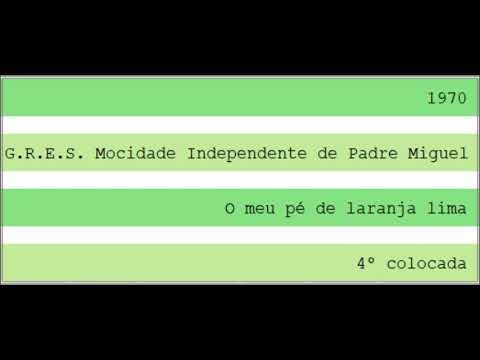 1970

G.R.E.S. Mocidade Independente de Padre Miguel

O meu pé de laranja lima

4° colocada